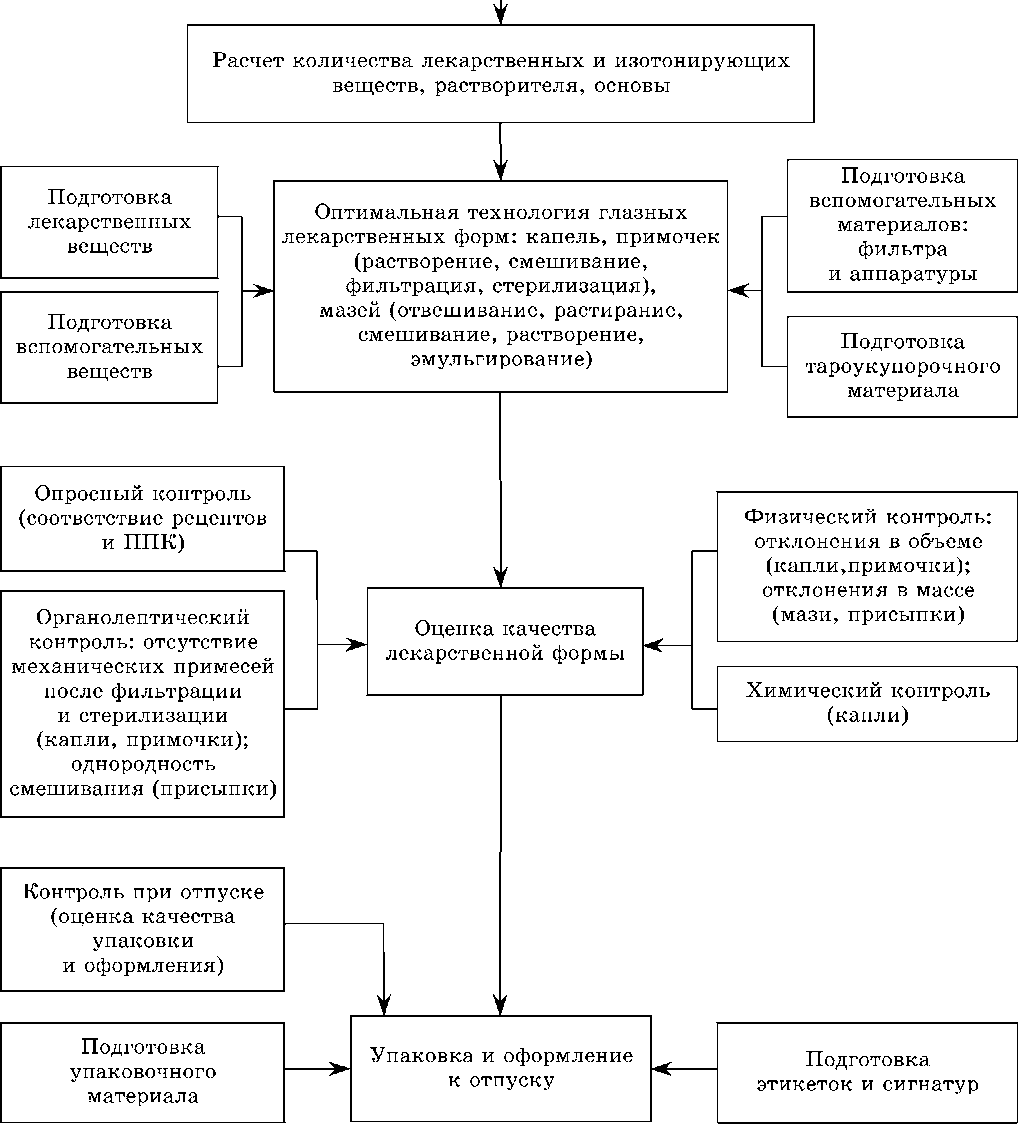 Расчет количества лекарственных и изотонирующих веществ, растворителя, основы

Подготовка лекарственных веществ

Подготовка вспомогательных веществ

Оптимальная технология глазных лекарственных форм: капель, примочек (растворение, смешивание, фильтрация, стерилизация), мазей (отвешивание, растирание, смешивание, растворение, эмульгирование)

Подготовка вспомогательных материалов: фильтра и аппаратуры

Подготовка тароукупорочного материала

Опросный контроль (соответствие рецептов и ППК)

Органолептический контроль: отсутствие механических примесей после фильтрации и стерилизации (капли, примочки); однородность смешивания (присыпки)

Оценка качества лекарственной формы

Физический контроль: отклонения в объеме (капли,примочки); отклонения в массе (мази, присыпки)

Химический контроль (капли)

Контроль при отпуске (оценка качества упаковки и оформления)

Подготовка упаковочного материала

Упаковка и оформление к отпуску

Подготовка этикеток и сигнатур